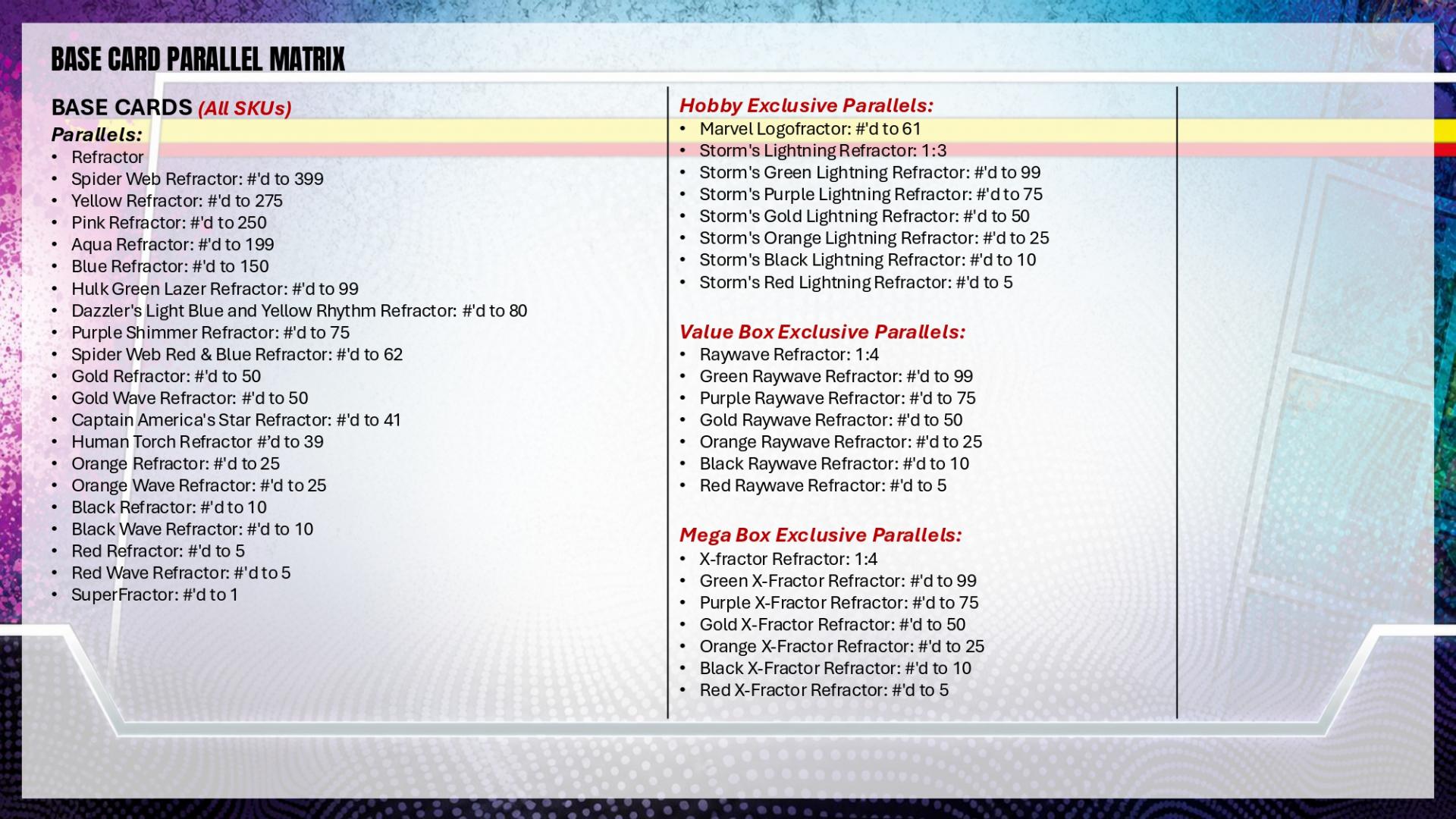 BASE CARD PARALLEL MATRIX

BASE CARDS (All SKUs)

Parallels:
• Refractor
• Spider Web Refractor: #'d to 399
• Yellow Refractor: #'d to 275
• Pink Refractor: #'d to 250
• Aqua Refractor: #'d to 199
• Blue Refractor: #'d to 150
• Hulk Green Lazer Refractor: #'d to 99
• Dazzler's Light Blue and Yellow Rhythm Refractor: #'d to 80
• Purple Shimmer Refractor: #'d to 75
• Spider Web Red & Blue Refractor: #'d to 62
• Gold Refractor: #'d to 50
• Gold Wave Refractor: #'d to 50
• Captain America's Star Refractor: #'d to 41
• Human Torch Refractor #'d to 39
• Orange Refractor: #'d to 25
• Orange Wave Refractor: #'d to 25
• Black Refractor: #'d to 10
• Black Wave Refractor: #'d to 10
• Red Refractor: #'d to 5
• Red Wave Refractor: #'d to 5
• SuperFractor: #'d to 1

Hobby Exclusive Parallels:
• Marvel Logofractor: #'d to 61
• Storm's Lightning Refractor: 1:3
• Storm's Green Lightning Refractor: #'d to 99
• Storm's Purple Lightning Refractor: #'d to 75
• Storm's Gold Lightning Refractor: #'d to 50
• Storm's Orange Lightning Refractor: #'d to 25
• Storm's Black Lightning Refractor: #'d to 10
• Storm's Red Lightning Refractor: #'d to 5

Value Box Exclusive Parallels:
• Raywave Refractor: 1:4
• Green Raywave Refractor: #'d to 99
• Purple Raywave Refractor: #'d to 75
• Gold Raywave Refractor: #'d to 50
• Orange Raywave Refractor: #'d to 25
• Black Raywave Refractor: #'d to 10
• Red Raywave Refractor: #'d to 5

Mega Box Exclusive Parallels:
• X-fractor Refractor: 1:4
• Green X-Fractor Refractor: #'d to 99
• Purple X-Fractor Refractor: #'d to 75
• Gold X-Fractor Refractor: #'d to 50
• Orange X-Fractor Refractor: #'d to 25
• Black X-Fractor Refractor: #'d to 10
• Red X-Fractor Refractor: #'d to 5